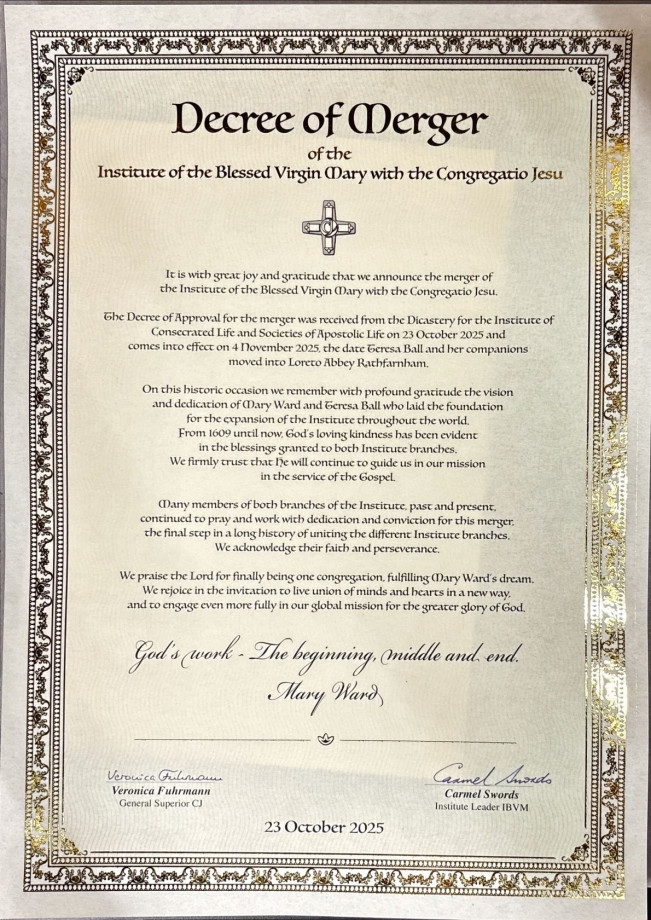 Decree of Merger
of the
Institute of the Blessed Virgin Mary with the Congregatio Jesu

It is with great joy and gratitude that we announce the merger of the Institute of the Blessed Virgin Mary with the Congregatio Jesu.

The Decree of Approval for the merger was received from the Dicastery for the Institute of Consecrated Life and Societies of Apostolic Life on 23 October 2025 and comes into effect on 4 November 2025, the date Teresa Ball and her companions moved into Loreto Abbey Rathfarnham.

On this historic occasion we remember with profound gratitude the vision and dedication of Mary Ward and Teresa Ball who laid the foundation for the expansion of the Institute throughout the world. From 1609 until now, God's loving kindness has been evident in the blessings granted to both Institute branches. We firmly trust that He will continue to guide us in our mission in the service of the Gospel.

Many members of both branches of the Institute, past and present, continued to pray and work with dedication and conviction for this merger, the final step in a long history of uniting the different Institute branches. We acknowledge their faith and perseverance.

We praise the Lord for finally being one congregation, fulfilling Mary Ward's dream. We rejoice in the invitation to live union of minds and hearts in a new way, and to engage even more fully in our global mission for the greater glory of God.

God's work - The beginning, middle and end.
Mary Ward

Veronica Fuhrmann
Veronica Fuhrmann
General Superior CJ

Carmel Swords
Carmel Swords
Institute Leader IBVM

23 October 2025